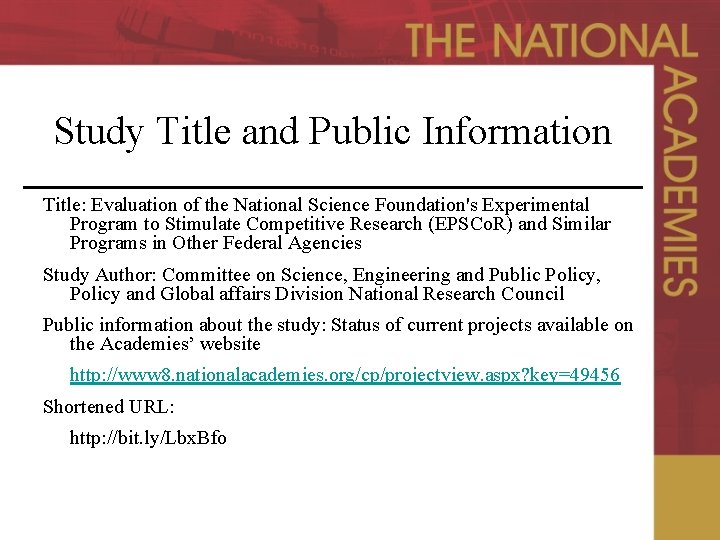 THE NATIONAL ACADEMIES

Study Title and Public Information

Title: Evaluation of the National Science Foundation's Experimental Program to Stimulate Competitive Research (EPSCoR) and Similar Programs in Other Federal Agencies

Study Author: Committee on Science, Engineering and Public Policy, Policy and Global affairs Division National Research Council

Public information about the study: Status of current projects available on the Academies' website

http://www8.nationalacademies.org/cp/projectview.aspx?key=49456

Shortened URL:

http://bit.ly/LbxBfo